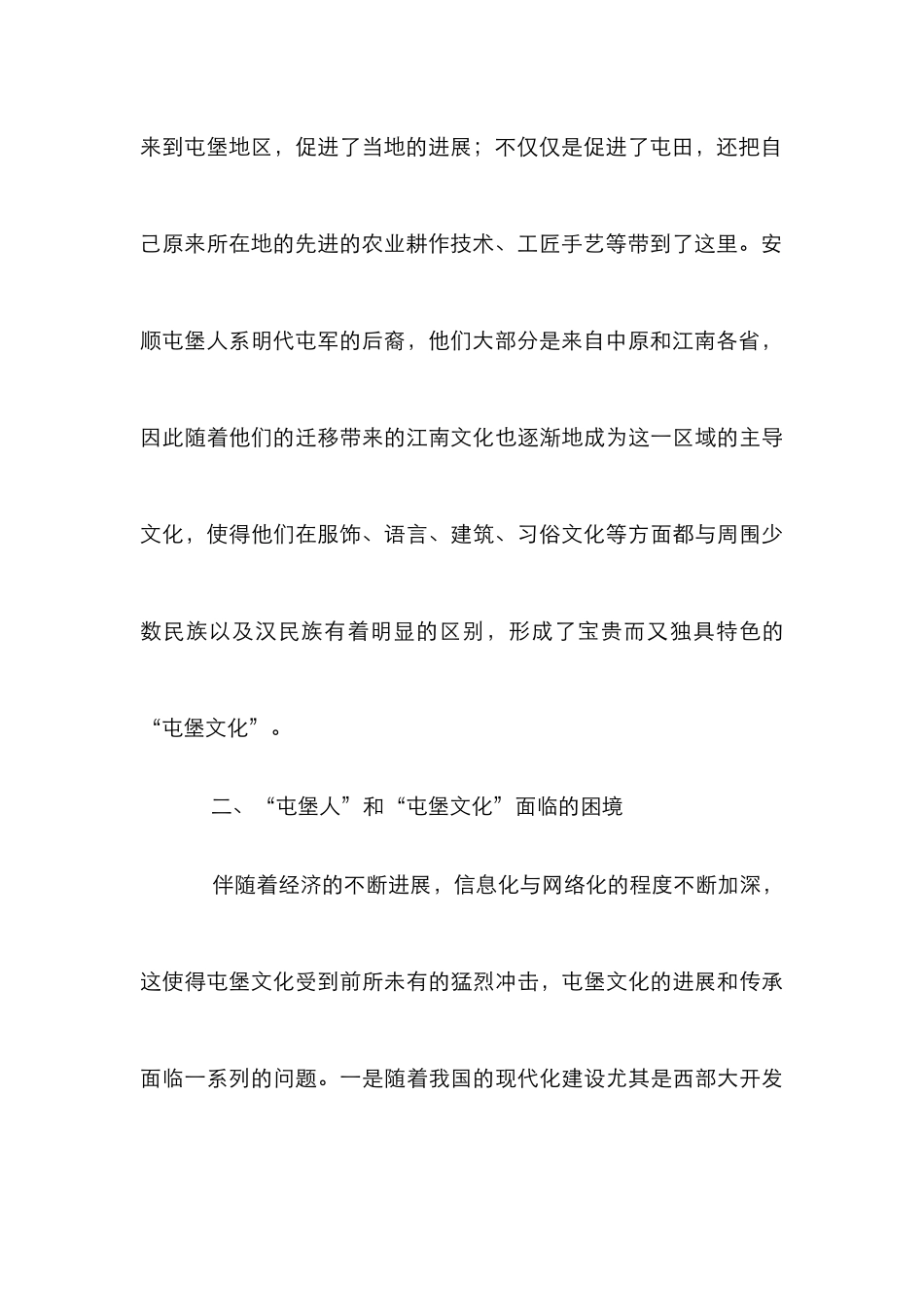 来到屯堡地区，促进了当地的进展；不仅仅是促进了屯田，还把自己原来所在地的先进的农业耕作技术、工匠手艺等带到了这里。安顺屯堡人系明代屯军的后裔，他们大部分是来自中原和江南各省，因此随着他们的迁移带来的江南文化也逐渐地成为这一区域的主导文化，使得他们在服饰、语言、建筑、习俗文化等方面都与周围少数民族以及汉民族有着明显的区别，形成了宝贵而又独具特色的“屯堡文化”。

二、“屯堡人”和“屯堡文化”面临的困境

伴随着经济的不断进展，信息化与网络化的程度不断加深，这使得屯堡文化受到前所未有的猛烈冲击，屯堡文化的进展和传承面临一系列的问题。一是随着我国的现代化建设尤其是西部大开发